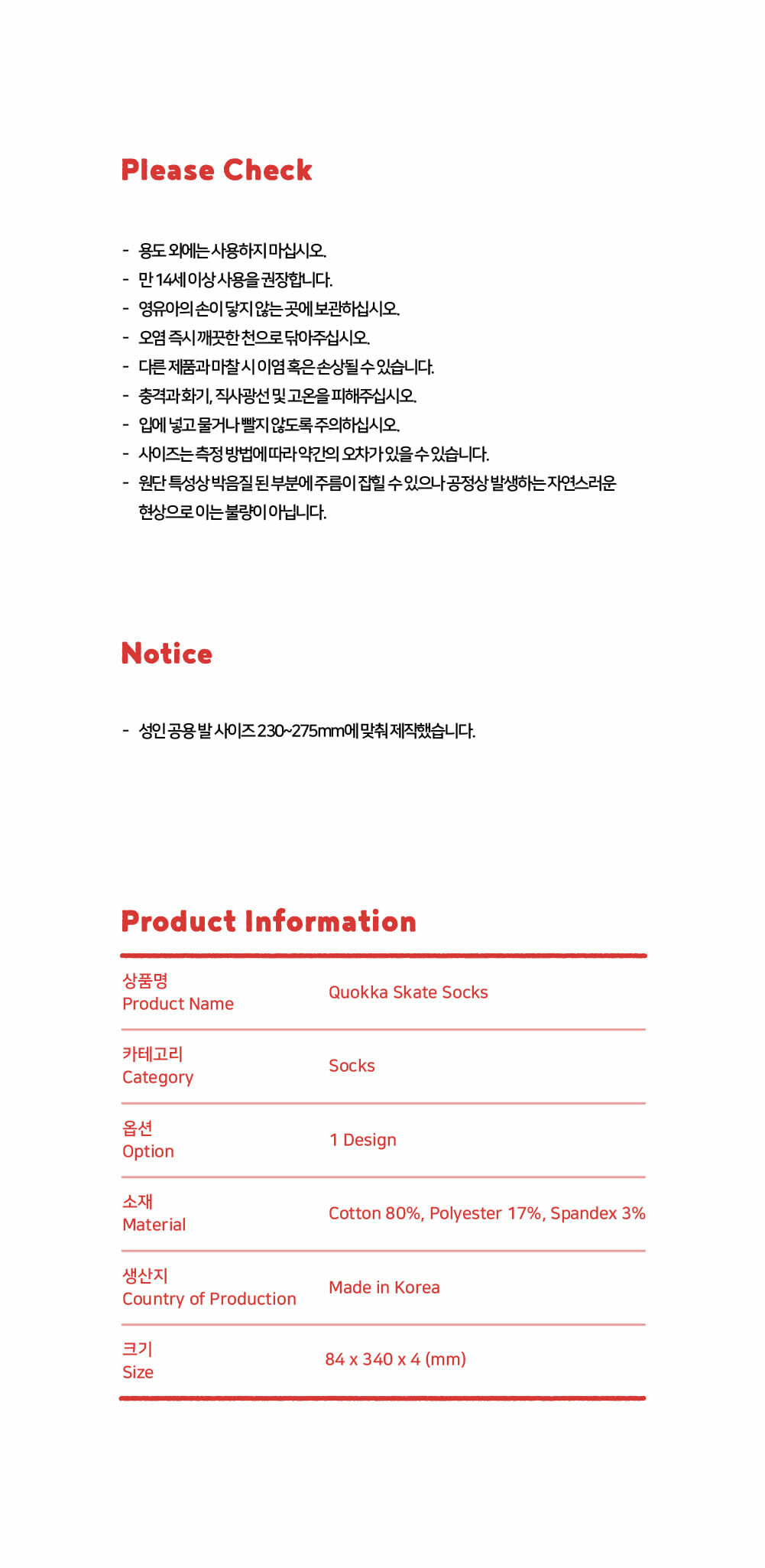 Please Check

- 용도 외에는 사용하지 마십시오.
- 만 14세 이상 사용을 권장합니다.
- 영유아의 손이 닿지 않는 곳에 보관하십시오.
- 오염 즉시 깨끗한 천으로 닦아주십시오.
- 다른 제품과 마찰 시 이염 혹은 손상될 수 있습니다.
- 충격과 화기, 직사광선 및 고온을 피해주십시오.
- 입에 넣고 물거나 빨지 않도록 주의하십시오.
- 사이즈는 측정 방법에 따라 약간의 오차가 있을 수 있습니다.
- 원단 특성상 박음질 된 부분에 주름이 잡힐 수 있으나 공정상 발생하는 자연스러운 현상으로 이는 불량이 아닙니다.

Notice

- 성인 공용 발 사이즈 230~275mm에 맞춰 제작했습니다.

Product Information

상품명
Product Name
Quokka Skate Socks

카테고리
Category
Socks

옵션
Option
1 Design

소재
Material
Cotton 80%, Polyester 17%, Spandex 3%

생산지
Country of Production
Made in Korea

크기
Size
84 x 340 x 4 (mm)